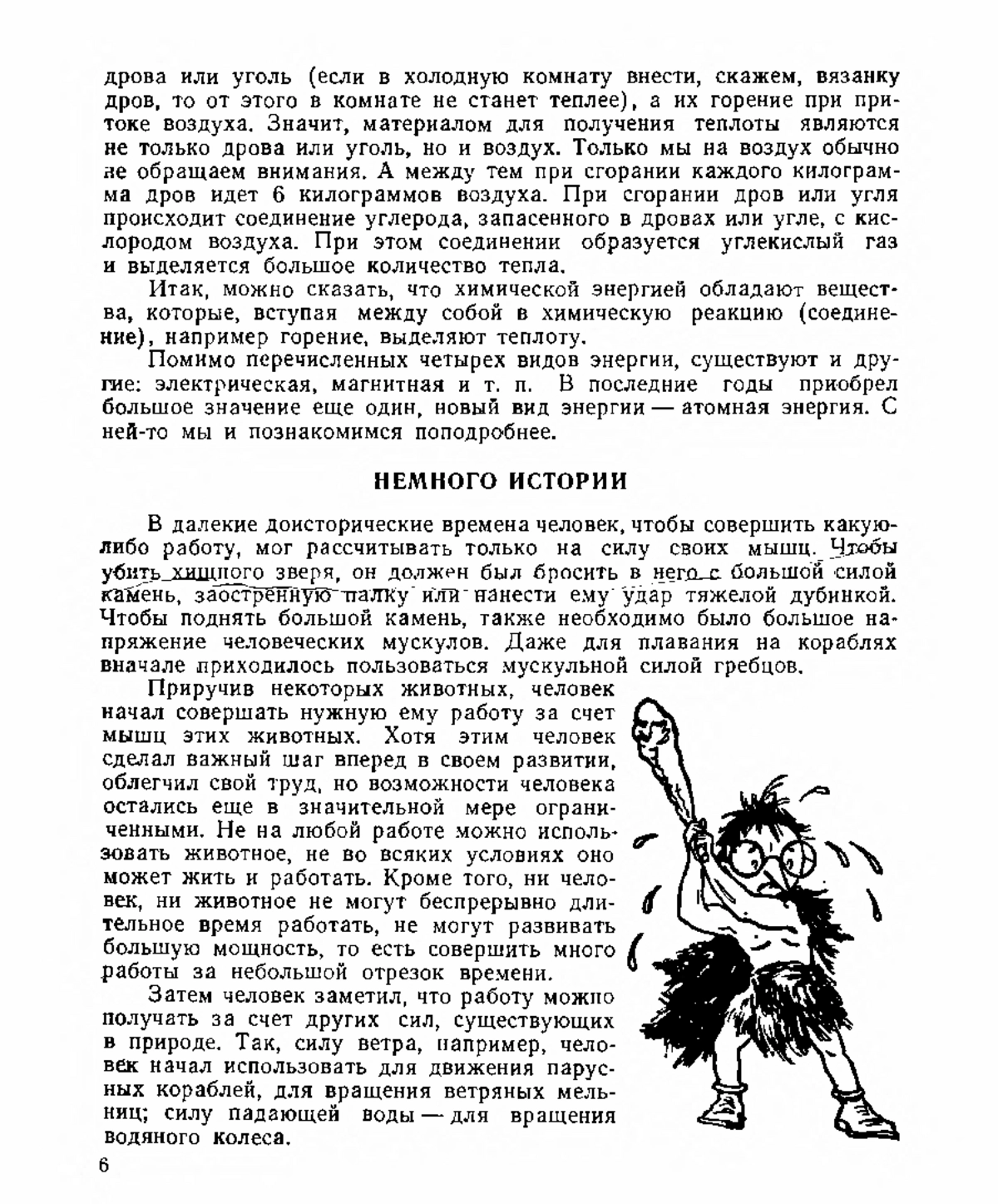 дрова или уголь (если в холодную комнату внести, скажем, вязанку дров, то от этого в комнате не станет теплее), а их горение при притоке воздуха. Значит, материалом для получения теплоты являются не только дрова или уголь, но и воздух. Только мы на воздух обычно не обращаем внимания. А между тем при сгорании каждого килограмма дров идет 6 килограммов воздуха. При сгорании дров или угля происходит соединение углерода, запасенного в дровах или угле, с кислородом воздуха. При этом соединении образуется углекислый газ и выделяется большое количество тепла.

Итак, можно сказать, что химической энергией обладают вещества, которые, вступая между собой в химическую реакцию (соединение), например горение, выделяют теплоту.

Помимо перечисленных четырех видов энергии, существуют и другие: электрическая, магнитная и т. п. В последние годы приобрел большое значение еще один, новый вид энергии — атомная энергия. С ней-то мы и познакомимся поподробнее.

НЕМНОГО ИСТОРИИ

В далекие доисторические времена человек, чтобы совершить какую-либо работу, мог рассчитывать только на силу своих мышц. Чтобы убить хищного зверя, он должен был бросить в него с большой силой камень, заостренную палку или нанести ему удар тяжелой дубинкой. Чтобы поднять большой камень, также необходимо было большое напряжение человеческих мускулов. Даже для плавания на кораблях вначале приходилось пользоваться мускульной силой гребцов.

Приручив некоторых животных, человек начал совершать нужную ему работу за счет мышц этих животных. Хотя этим человек сделал важный шаг вперед в своем развитии, облегчил свой труд, но возможности человека остались еще в значительной мере ограниченными. Не на любой работе можно использовать животное, не во всяких условиях оно может жить и работать. Кроме того, ни человек, ни животное не могут беспрерывно длительное время работать, не могут развивать большую мощность, то есть совершить много работы за небольшой отрезок времени.

Затем человек заметил, что работу можно получать за счет других сил, существующих в природе. Так, силу ветра, например, человек начал использовать для движения парусных кораблей, для вращения ветряных мельниц; силу падающей воды — для вращения водяного колеса.

6